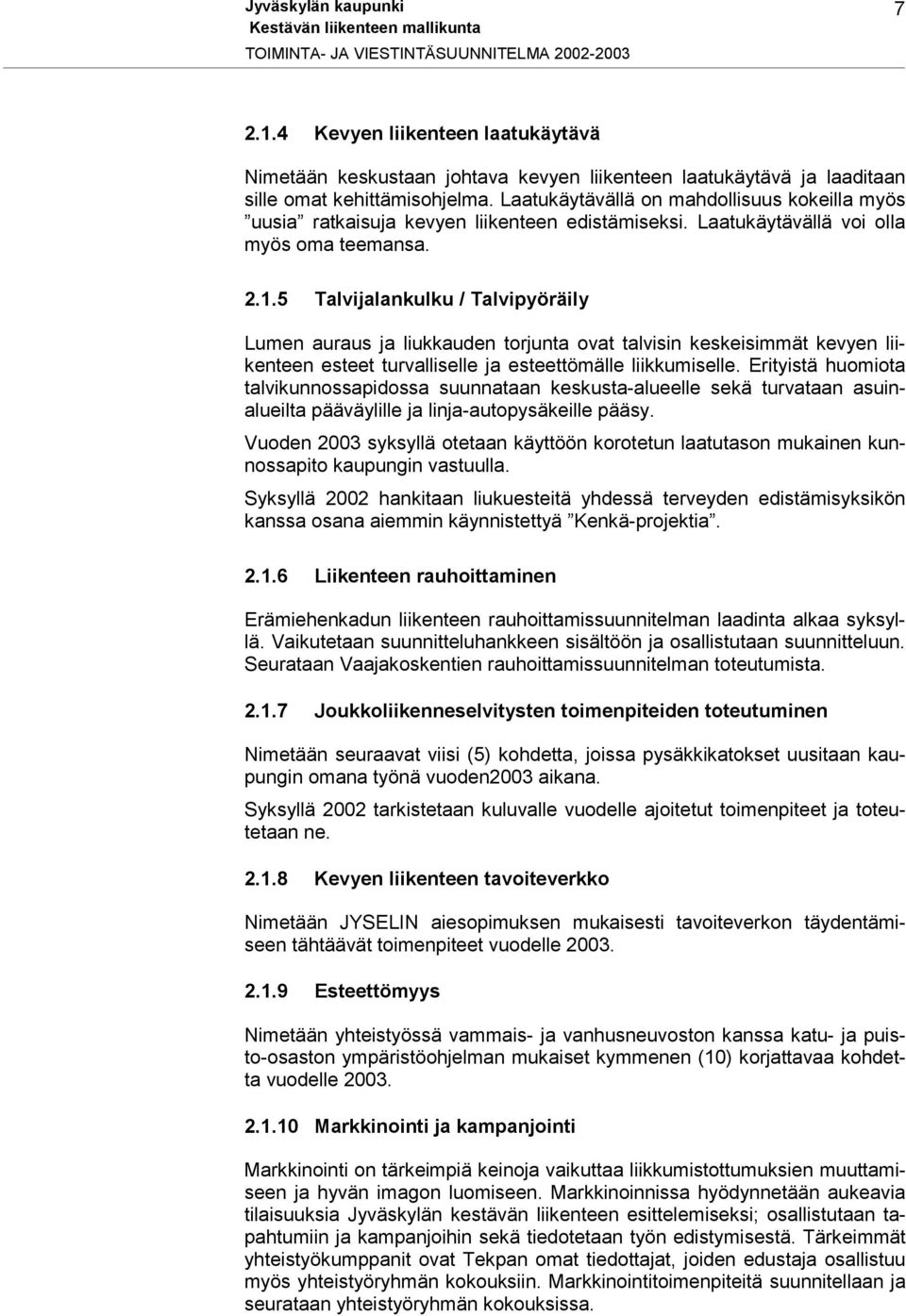 Jyväskylän kaupunki
Kestävän liikenteen mallikunta
TOIMINTA- JA VIESTINTÄSUUNNITELMA 2002-2003

7

2.1.4 Kevyen liikenteen laatukäytävä

Nimetään keskustaan johtava kevyen liikenteen laatukäytävä ja laaditaan sille omat kehittämisohjelma. Laatukäytävällä on mahdollisuus kokeilla myös ”uusia” ratkaisuja kevyen liikenteen edistämiseksi. Laatukäytävällä voi olla myös oma teemansa.

2.1.5 Talvijalankulku / Talvipyöräily

Lumen auraus ja liukkauden torjunta ovat talvisin keskeisimmät kevyen liikenteen esteet turvalliselle ja esteettömälle liikkumiselle. Erityistä huomiota talvikunnossapidossa suunnataan keskusta-alueelle sekä turvataan asuinalueilta pääväylille ja linja-autopysäkeille pääsy.

Vuoden 2003 syksyllä otetaan käyttöön korotetun laatutason mukainen kunnossapito kaupungin vastuulla.

Syksyllä 2002 hankitaan liukuesteitä yhdessä terveyden edistämisyksikön kanssa osana aiemmin käynnistettyä ”Kenkä-projektia”.

2.1.6 Liikenteen rauhoittaminen

Erämiehenkadun liikenteen rauhoittamissuunnitelman laadinta alkaa syksyllä. Vaikutetaan suunnitteluhankkeen sisältöön ja osallistutaan suunnitteluun. Seurataan Vaajakoskentien rauhoittamissuunnitelman toteutumista.

2.1.7 Joukkoliikenneselvitysten toimenpiteiden toteutuminen

Nimetään seuraavat viisi (5) kohdetta, joissa pysäkkikatokset uusitaan kaupungin omana työnä vuoden2003 aikana.

Syksyllä 2002 tarkistetaan kuluvalle vuodelle ajoitetut toimenpiteet ja toteutetaan ne.

2.1.8 Kevyen liikenteen tavoiteverkko

Nimetään JYSELIN aiesopimuksen mukaisesti tavoiteverkon täydentämiseen tähtäävät toimenpiteet vuodelle 2003.

2.1.9 Esteettömyys

Nimetään yhteistyössä vammais- ja vanhusneuvoston kanssa katu- ja puisto-osaston ympäristöohjelman mukaiset kymmenen (10) korjattavaa kohdetta vuodelle 2003.

2.1.10 Markkinointi ja kampanjointi

Markkinointi on tärkeimpiä keinoja vaikuttaa liikkumistottumuksien muuttamiseen ja hyvän imagon luomiseen. Markkinoinnissa hyödynnetään aukeavia tilaisuuksia Jyväskylän kestävän liikenteen esittelemiseksi; osallistutaan tapahtumiin ja kampanjoihin sekä tiedotetaan työn edistymisestä. Tärkeimmät yhteistyökumppanit ovat Tekpan omat tiedottajat, joiden edustaja osallistuu myös yhteistyöryhmän kokouksiin. Markkinointitoimenpiteitä suunnitellaan ja seurataan yhteistyöryhmän kokouksissa.